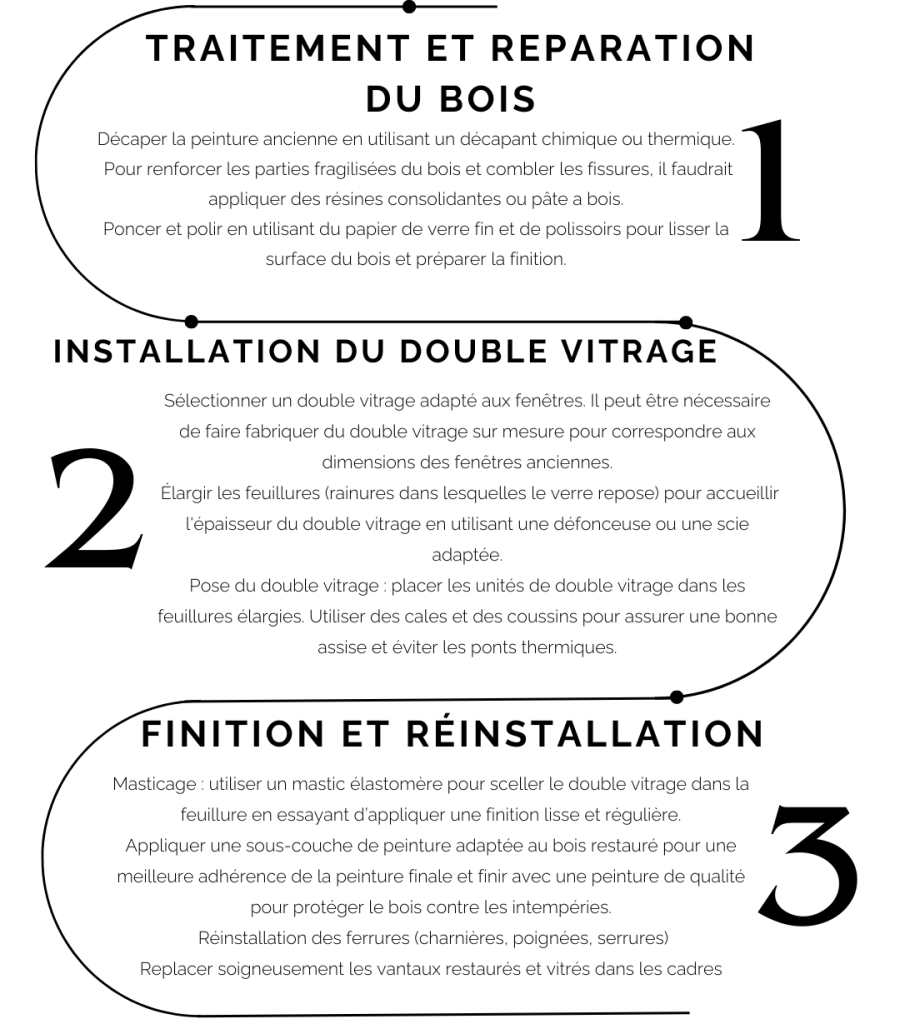 TRAITEMENT ET REPARATION DU BOIS

1

Décaper la peinture ancienne en utilisant un décapant chimique ou thermique.
Pour renforcer les parties fragilisées du bois et combler les fissures, il faudrait appliquer des résines consolidantes ou pâte a bois.
Poncer et polir en utilisant du papier de verre fin et de polissoirs pour lisser la surface du bois et préparer la finition.

INSTALLATION DU DOUBLE VITRAGE

2

Sélectionner un double vitrage adapté aux fenêtres. Il peut être nécessaire de faire fabriquer du double vitrage sur mesure pour correspondre aux dimensions des fenêtres anciennes.
Élargir les feuillures (rainures dans lesquelles le verre repose) pour accueillir l'épaisseur du double vitrage en utilisant une défonceuse ou une scie adaptée.
Pose du double vitrage : placer les unités de double vitrage dans les feuillures élargies. Utiliser des cales et des coussins pour assurer une bonne assise et éviter les ponts thermiques.

FINITION ET RÉINSTALLATION

3

Masticage : utiliser un mastic élastomère pour sceller le double vitrage dans la feuillure en essayant d'appliquer une finition lisse et régulière.
Appliquer une sous-couche de peinture adaptée au bois restauré pour une meilleure adhérence de la peinture finale et finir avec une peinture de qualité pour protéger le bois contre les intempéries.
Réinstallation des ferrures (charnières, poignées, serrures)
Replacer soigneusement les vantaux restaurés et vitrés dans les cadres